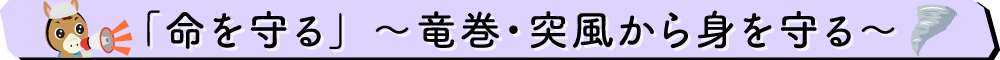 「命を守る」 ～竜巻・突風から身を守る～